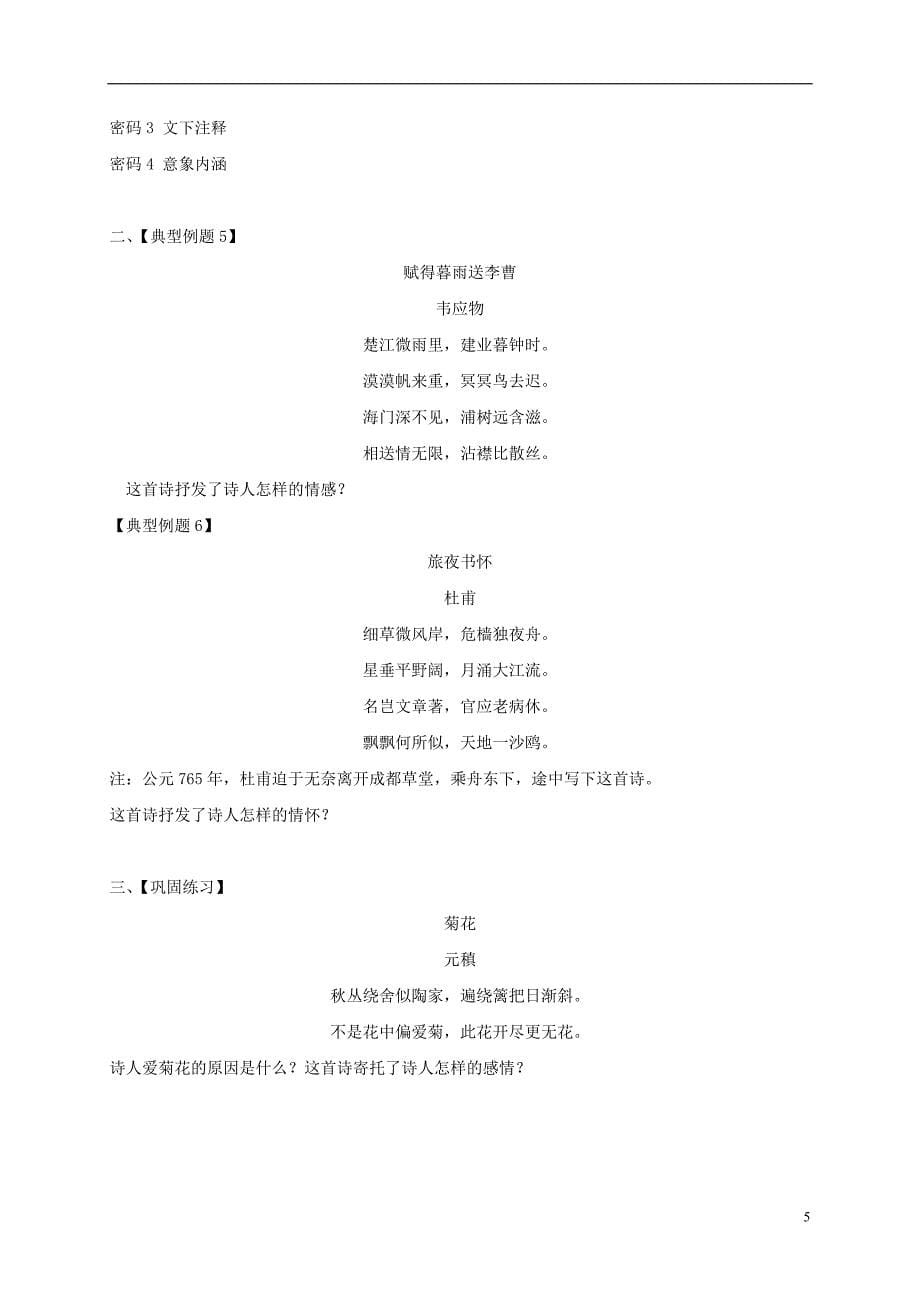 密码 3 文下注释

密码 4 意象内涵

二、【典型例题 5】

赋得暮雨送李曹

韦应物

楚江微雨里，建业暮钟时。

漠漠帆来重，冥冥鸟去迟。

海门深不见，浦树远含滋。

相送情无限，沾襟比散丝。

这首诗抒发了诗人怎样的情感？

【典型例题 6】

旅夜书怀

杜甫

细草微风岸，危樯独夜舟。

星垂平野阔，月涌大江流。

名岂文章著，官应老病休。

飘飘何所似，天地一沙鸥。

注：公元 765 年，杜甫迫于无奈离开成都草堂，乘舟东下，途中写下这首诗。

这首诗抒发了诗人怎样的情怀？

三、【巩固练习】

菊花

元稹

秋丛绕舍似陶家，遍绕篱把日渐斜。

不是花中偏爱菊，此花开尽更无花。

诗人爱菊花的原因是什么？这首诗寄托了诗人怎样的感情？

5